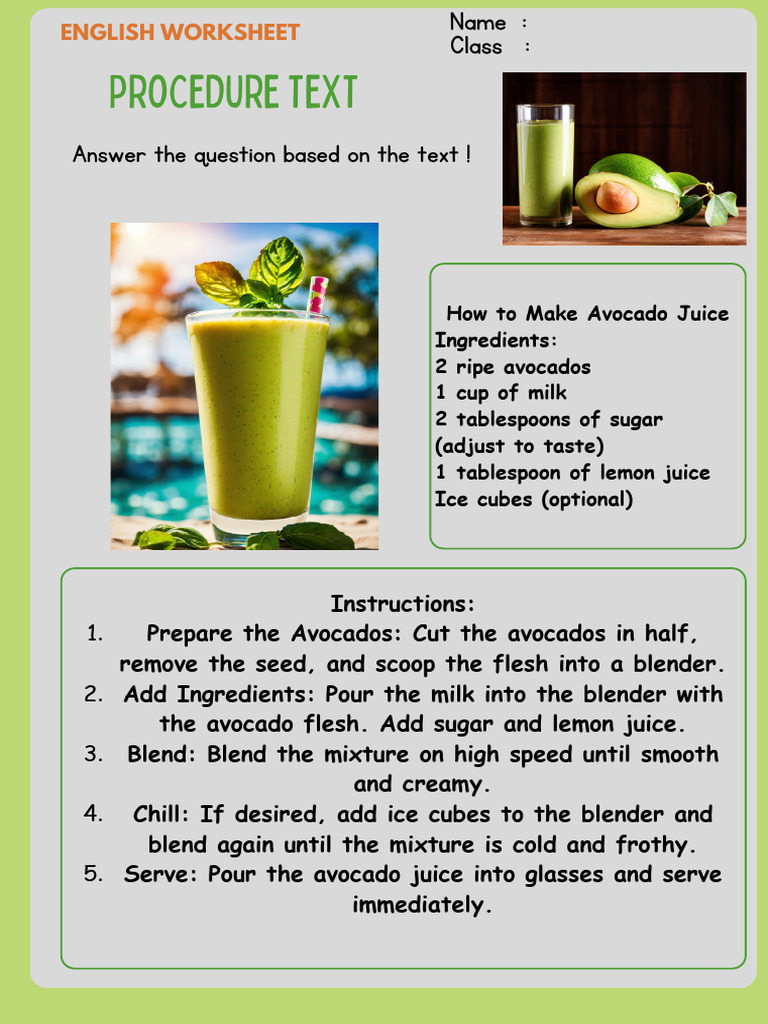 ENGLISH WORKSHEET

Name :
Class :

PROCEDURE TEXT

Answer the question based on the text !

How to Make Avocado Juice
Ingredients:
2 ripe avocados
1 cup of milk
2 tablespoons of sugar (adjust to taste)
1 tablespoon of lemon juice
Ice cubes (optional)

Instructions:
1. Prepare the Avocados: Cut the avocados in half, remove the seed, and scoop the flesh into a blender.
2. Add Ingredients: Pour the milk into the blender with the avocado flesh. Add sugar and lemon juice.
3. Blend: Blend the mixture on high speed until smooth and creamy.
4. Chill: If desired, add ice cubes to the blender and blend again until the mixture is cold and frothy.
5. Serve: Pour the avocado juice into glasses and serve immediately.